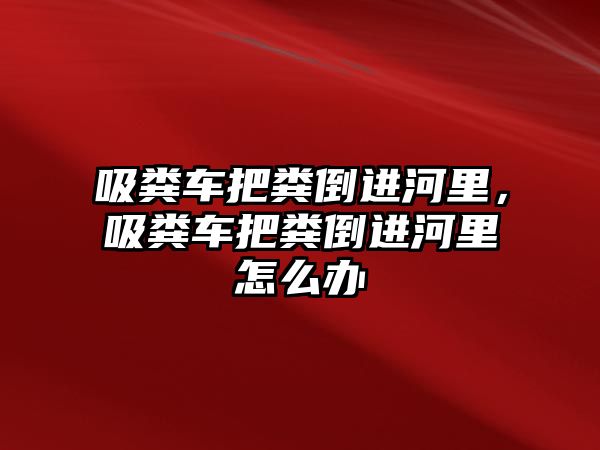 吸粪车把粪倒进河里，吸粪车把粪倒进河里怎么办